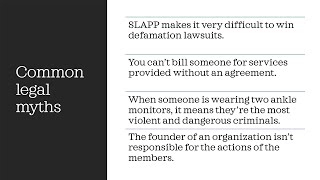 Common legal myths

SLAPP makes it very difficult to win defamation lawsuits.

You can't bill someone for services provided without an agreement.

When someone is wearing two ankle monitors, it means they're the most violent and dangerous criminals.

The founder of an organization isn't responsible for the actions of the members.